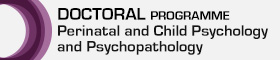 DOCTORAL PROGRAMME
Perinatal and Child Psychology and Psychopathology